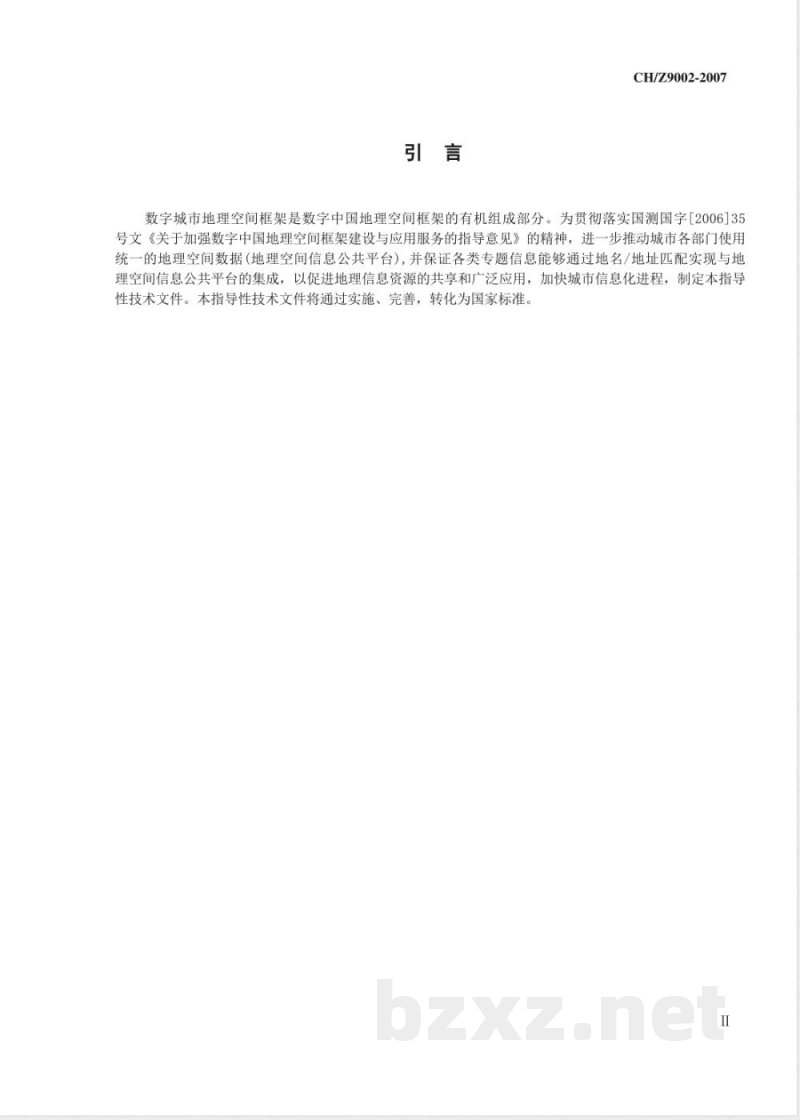 CH/Z9002-2007

引 言

数字城市地理空间框架是数字中国地理空间框架的有机组成部分。为贯彻落实国测国字[2006]35号文《关于加强数字中国地理空间框架建设与应用服务的指导意见》的精神，进一步推动城市各部门使用统一的地理空间数据(地理空间信息公共平台)，并保证各类专题信息能够通过地名/地址匹配实现与地理空间信息公共平台的集成，以促进地理信息资源的共享和广泛应用，加快城市信息化进程，制定本指导性技术文件。本指导性技术文件将通过实施、完善，转化为国家标准。

bzxz.net

II